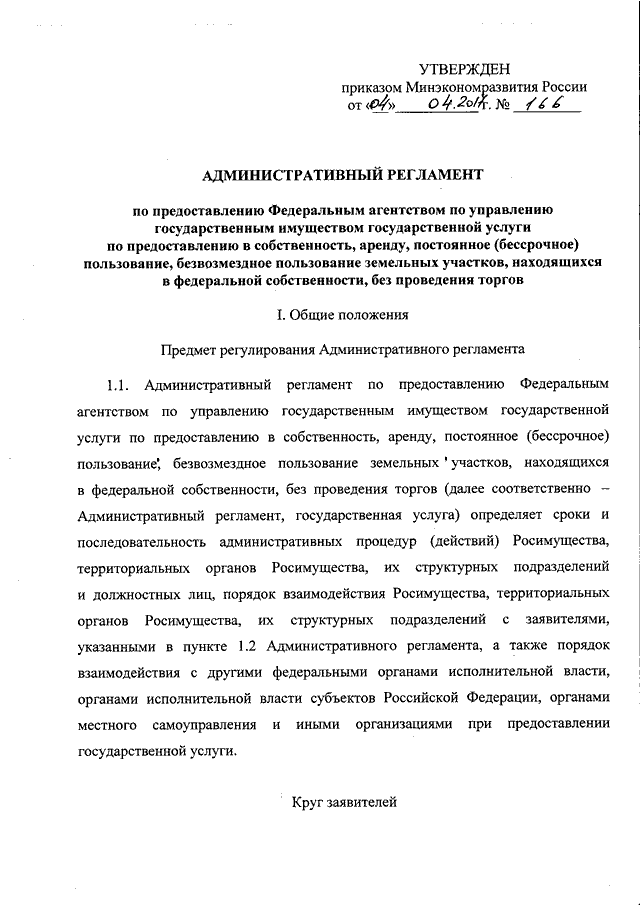 УТВЕРЖДЕН
приказом Минэкономразвития России
от «04» 04.2017 г. № 166

АДМИНИСТРАТИВНЫЙ РЕГЛАМЕНТ

по предоставлению Федеральным агентством по управлению государственным имуществом государственной услуги по предоставлению в собственность, аренду, постоянное (бессрочное) пользование, безвозмездное пользование земельных участков, находящихся в федеральной собственности, без проведения торгов

I. Общие положения

Предмет регулирования Административного регламента

1.1. Административный регламент по предоставлению Федеральным агентством по управлению государственным имуществом государственной услуги по предоставлению в собственность, аренду, постоянное (бессрочное) пользование, безвозмездное пользование земельных участков, находящихся в федеральной собственности, без проведения торгов (далее соответственно – Административный регламент, государственная услуга) определяет сроки и последовательность административных процедур (действий) Росимущества, территориальных органов Росимущества, их структурных подразделений и должностных лиц, порядок взаимодействия Росимущества, территориальных органов Росимущества, их структурных подразделений с заявителями, указанными в пункте 1.2 Административного регламента, а также порядок взаимодействия с другими федеральными органами исполнительной власти, органами исполнительной власти субъектов Российской Федерации, органами местного самоуправления и иными организациями при предоставлении государственной услуги.

Круг заявителей